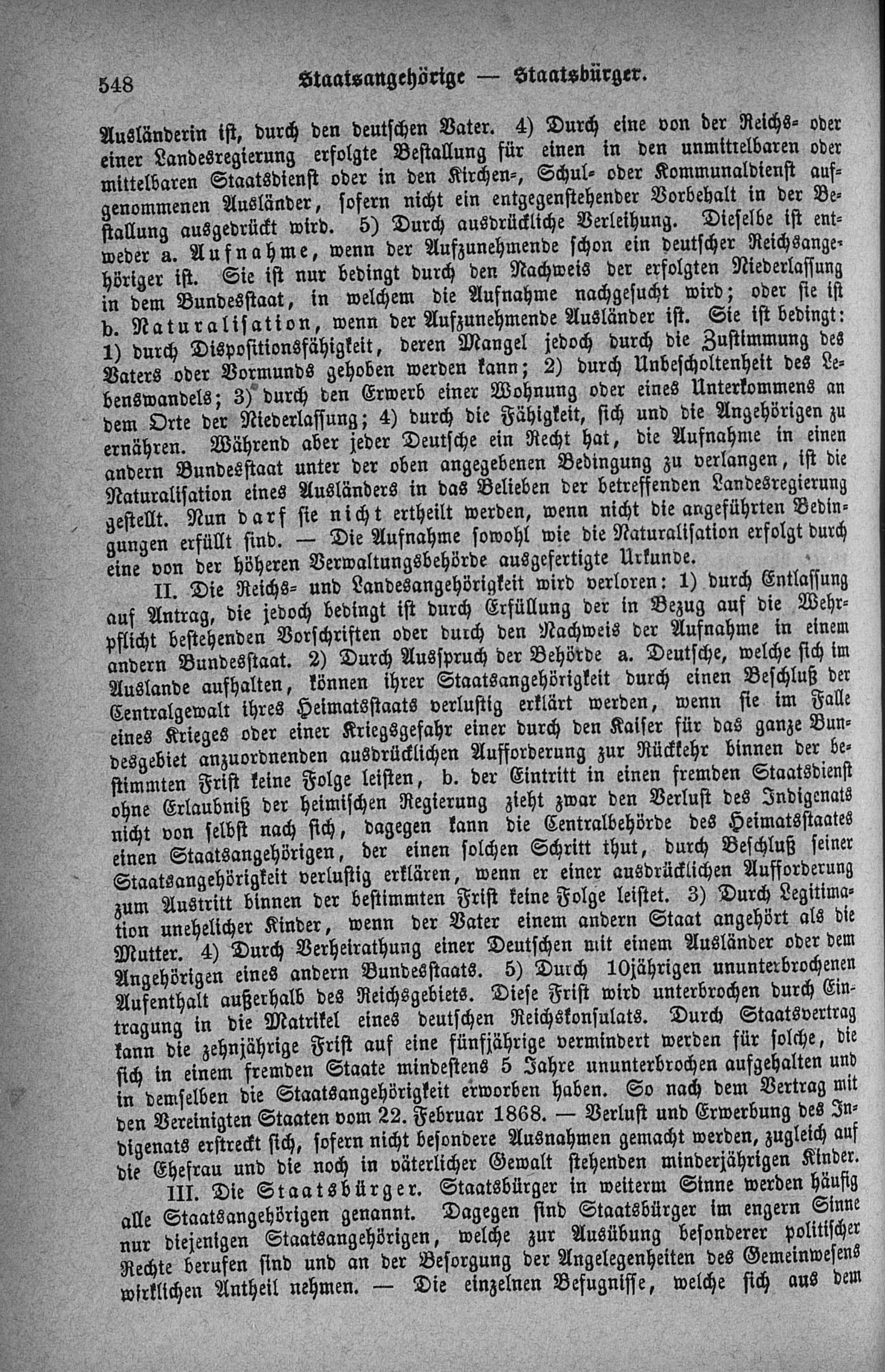 548 Staatsangehörige — Staatsbürger.

Ausländerin ist, durch den deutschen Vater. 4) Durch eine von der Reichs- oder einer Landesregierung erfolgte Bestallung für einen in den unmittelbaren oder mittelbaren Staatsdienst oder in den Kirchen-, Schul- oder Kommunaldienst aufgenommenen Ausländer, sofern nicht ein entgegenstehender Vorbehalt in der Bestallung ausgedrückt wird. 5) Durch ausdrückliche Verleihung. Dieselbe ist entweder a. Aufnahme, wenn der Aufzunehmende schon ein deutscher Reichsangehöriger ist. Sie ist nur bedingt durch den Nachweis der erfolgten Niederlassung in dem Bundesstaat, in welchem die Aufnahme nachgesucht wird; oder sie ist b. Naturalisation, wenn der Aufzunehmende Ausländer ist. Sie ist bedingt: 1) durch Dispositionsfähigkeit, deren Mangel jedoch durch die Zustimmung des Vaters oder Vormunds gehoben werden kann; 2) durch Unbescholtenheit des Lebenswandels; 3) durch den Erwerb einer Wohnung oder eines Unterkommens an dem Orte der Niederlassung; 4) durch die Fähigkeit, sich und die Angehörigen zu ernähren. Während aber jeder Deutsche ein Recht hat, die Aufnahme in einen andern Bundesstaat unter der oben angegebenen Bedingung zu verlangen, ist die Naturalisation eines Ausländers in das Belieben der betreffenden Landesregierung gestellt. Nun darf sie nicht ertheilt werden, wenn nicht die angeführten Bedingungen erfüllt sind. — Die Aufnahme sowohl wie die Naturalisation erfolgt durch eine von der höheren Verwaltungsbehörde ausgefertigte Urkunde.

II. Die Reichs- und Landesangehörigkeit wird verloren: 1) durch Entlassung auf Antrag, die jedoch bedingt ist durch Erfüllung der in Bezug auf die Wehrpflicht bestehenden Vorschriften oder durch den Nachweis der Aufnahme in einem andern Bundesstaat. 2) Durch Ausspruch der Behörde a. Deutsche, welche sich im Auslande aufhalten, können ihrer Staatsangehörigkeit durch einen Beschluß der Centralgewalt ihres Heimatsstaats verlustig erklärt werden, wenn sie im Falle eines Krieges oder einer Kriegsgefahr einer durch den Kaiser für das ganze Bundesgebiet anzuordnenden ausdrücklichen Aufforderung zur Rückkehr binnen der bestimmten Frist keine Folge leisten, b. der Eintritt in einen fremden Staatsdienst ohne Erlaubniß der heimischen Regierung zieht zwar den Verlust des Indigenats nicht von selbst nach sich, dagegen kann die Centralbehörde des Heimatsstaates einen Staatsangehörigen, der einen solchen Schritt thut, durch Beschluß seiner Staatsangehörigkeit verlustig erklären, wenn er einer ausdrücklichen Aufforderung zum Austritt binnen der bestimmten Frist keine Folge leistet. 3) Durch Legitimation unehelicher Kinder, wenn der Vater einem andern Staat angehört als die Mutter. 4) Durch Verheirathung einer Deutschen mit einem Ausländer oder dem Angehörigen eines andern Bundesstaats. 5) Durch 10jährigen ununterbrochenen Aufenthalt außerhalb des Reichsgebiets. Diese Frist wird unterbrochen durch Eintragung in die Matrikel eines deutschen Reichskonsulats. Durch Staatsvertrag kann die zehnjährige Frist auf eine fünfjährige vermindert werden für solche, die sich in einem fremden Staate mindestens 5 Jahre ununterbrochen aufgehalten und in demselben die Staatsangehörigkeit erworben haben. So nach dem Vertrag mit den Vereinigten Staaten vom 22. Februar 1868. — Verlust und Erwerbung des Indigenats erstreckt sich, sofern nicht besondere Ausnahmen gemacht werden, zugleich auf die Ehefrau und die noch in väterlicher Gewalt stehenden minderjährigen Kinder.

III. Die Staatsbürger. Staatsbürger in weiterm Sinne werden häufig alle Staatsangehörigen genannt. Dagegen sind Staatsbürger im engern Sinne nur diejenigen Staatsangehörigen, welche zur Ausübung besonderer politischer Rechte berufen sind und an der Besorgung der Angelegenheiten des Gemeinwesens wirklichen Antheil nehmen. — Die einzelnen Befugnisse, welche sich aus dem